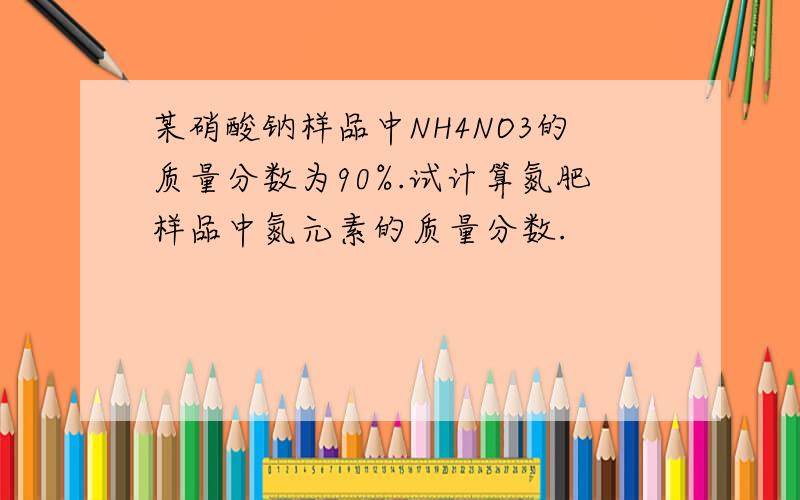 某硝酸钠样品中NH4NO3的质量分数为90%.试计算氮肥样品中氮元素的质量分数.